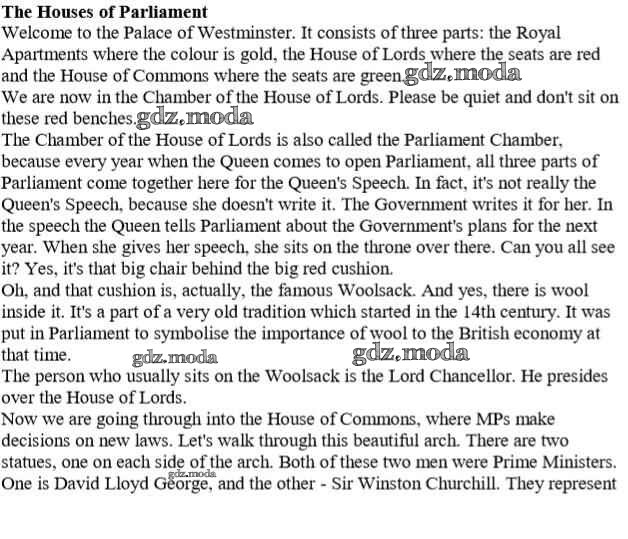 The Houses of Parliament

Welcome to the Palace of Westminster. It consists of three parts: the Royal Apartments where the colour is gold, the House of Lords where the seats are red and the House of Commons where the seats are green.

We are now in the Chamber of the House of Lords. Please be quiet and don't sit on these red benches.

The Chamber of the House of Lords is also called the Parliament Chamber, because every year when the Queen comes to open Parliament, all three parts of Parliament come together here for the Queen's Speech. In fact, it's not really the Queen's Speech, because she doesn't write it. The Government writes it for her. In the speech the Queen tells Parliament about the Government's plans for the next year. When she gives her speech, she sits on the throne over there. Can you all see it? Yes, it's that big chair behind the big red cushion.

Oh, and that cushion is, actually, the famous Woolsack. And yes, there is wool inside it. It's a part of a very old tradition which started in the 14th century. It was put in Parliament to symbolise the importance of wool to the British economy at that time.

The person who usually sits on the Woolsack is the Lord Chancellor. He presides over the House of Lords.

Now we are going through into the House of Commons, where MPs make decisions on new laws. Let's walk through this beautiful arch. There are two statues, one on each side of the arch. Both of these two men were Prime Ministers. One is David Lloyd George, and the other - Sir Winston Churchill. They represent

gdz.moda